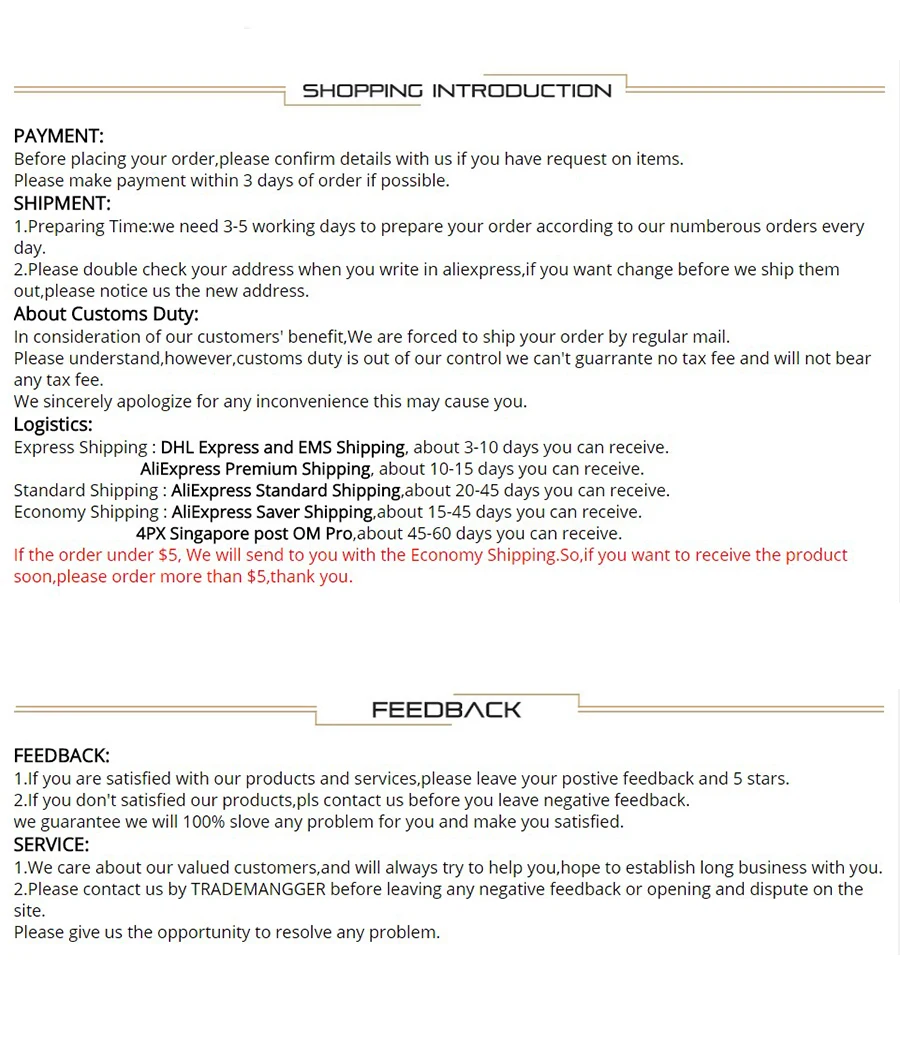 SHOPPING INTRODUCTION

PAYMENT:
Before placing your order,please confirm details with us if you have request on items.
Please make payment within 3 days of order if possible.

SHIPMENT:
1.Preparing Time:we need 3-5 working days to prepare your order according to our numberous orders every day.
2.Please double check your address when you write in aliexpress,if you want change before we ship them out,please notice us the new address.

About Customs Duty:
In consideration of our customers' benefit,We are forced to ship your order by regular mail.
Please understand,however,customs duty is out of our control we can't guarrante no tax fee and will not bear any tax fee.
We sincerely apologize for any inconvenience this may cause you.

Logistics:
Express Shipping : DHL Express and EMS Shipping, about 3-10 days you can receive.
AliExpress Premium Shipping, about 10-15 days you can receive.
Standard Shipping : AliExpress Standard Shipping,about 20-45 days you can receive.
Economy Shipping : AliExpress Saver Shipping,about 15-45 days you can receive.
4PX Singapore post OM Pro,about 45-60 days you can receive.
If the order under $5, We will send to you with the Economy Shipping.So,if you want to receive the product soon,please order more than $5,thank you.

FEEDBACK

FEEDBACK:
1.If you are satisfied with our products and services,please leave your postive feedback and 5 stars.
2.If you don't satisfied our products,pls contact us before you leave negative feedback.
we guarantee we will 100% slove any problem for you and make you satisfied.

SERVICE:
1.We care about our valued customers,and will always try to help you,hope to establish long business with you.
2.Please contact us by TRADEMANGGER before leaving any negative feedback or opening and dispute on the site.
Please give us the opportunity to resolve any problem.